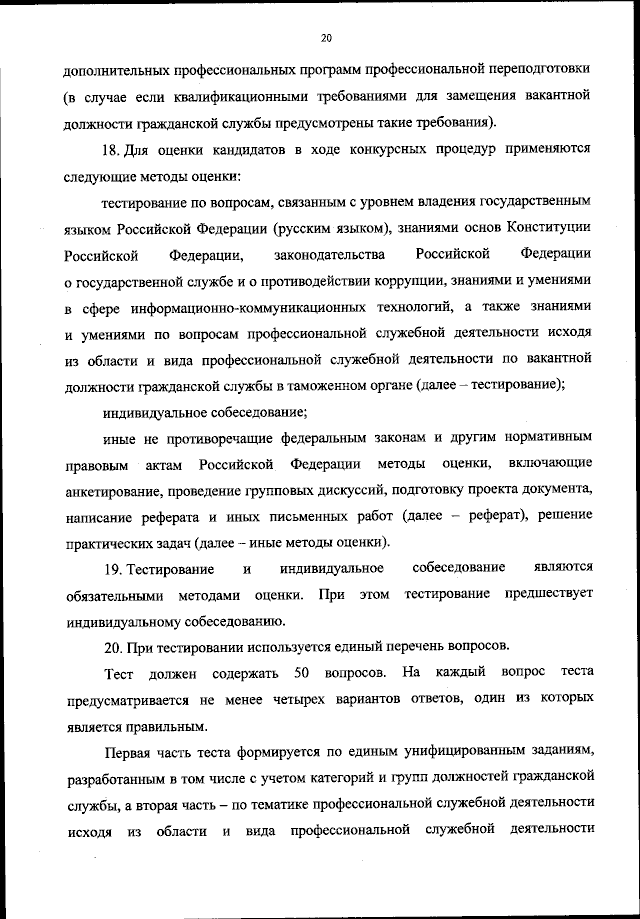 20

дополнительных профессиональных программ профессиональной переподготовки (в случае если квалификационными требованиями для замещения вакантной должности гражданской службы предусмотрены такие требования).

18. Для оценки кандидатов в ходе конкурсных процедур применяются следующие методы оценки:

тестирование по вопросам, связанным с уровнем владения государственным языком Российской Федерации (русским языком), знаниями основ Конституции Российской Федерации, законодательства Российской Федерации о государственной службе и о противодействии коррупции, знаниями и умениями в сфере информационно-коммуникационных технологий, а также знаниями и умениями по вопросам профессиональной служебной деятельности исходя из области и вида профессиональной служебной деятельности по вакантной должности гражданской службы в таможенном органе (далее – тестирование);

индивидуальное собеседование;

иные не противоречащие федеральным законам и другим нормативным правовым актам Российской Федерации методы оценки, включающие анкетирование, проведение групповых дискуссий, подготовку проекта документа, написание реферата и иных письменных работ (далее – реферат), решение практических задач (далее – иные методы оценки).

19. Тестирование и индивидуальное собеседование являются обязательными методами оценки. При этом тестирование предшествует индивидуальному собеседованию.

20. При тестировании используется единый перечень вопросов.

Тест должен содержать 50 вопросов. На каждый вопрос теста предусматривается не менее четырех вариантов ответов, один из которых является правильным.

Первая часть теста формируется по единым унифицированным заданиям, разработанным в том числе с учетом категорий и групп должностей гражданской службы, а вторая часть – по тематике профессиональной служебной деятельности исходя из области и вида профессиональной служебной деятельности